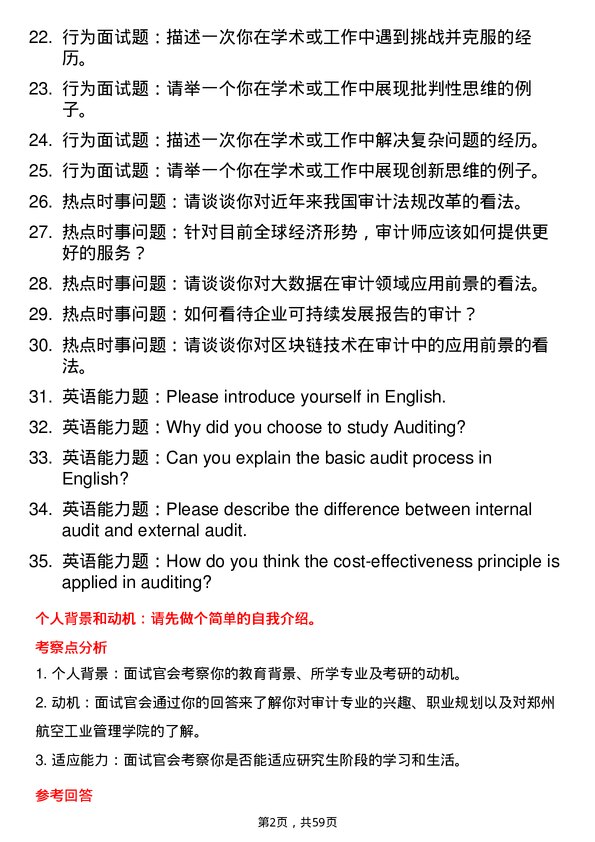 22. 行为面试题：描述一次你在学术或工作中遇到挑战并克服的经历。

23. 行为面试题：请举一个你在学术或工作中展现批判性思维的例子。

24. 行为面试题：描述一次你在学术或工作中解决复杂问题的经历。

25. 行为面试题：请举一个你在学术或工作中展现创新思维的例子。

26. 热点时事问题：请谈谈你对近年来我国审计法规改革的看法。

27. 热点时事问题：针对目前全球经济形势，审计师应该如何提供更好的服务？

28. 热点时事问题：请谈谈你对大数据在审计领域应用前景的看法。

29. 热点时事问题：如何看待企业可持续发展报告的审计？

30. 热点时事问题：请谈谈你对区块链技术在审计中的应用前景的看法。

31. 英语能力题：Please introduce yourself in English.

32. 英语能力题：Why did you choose to study Auditing?

33. 英语能力题：Can you explain the basic audit process in English?

34. 英语能力题：Please describe the difference between internal audit and external audit.

35. 英语能力题：How do you think the cost-effectiveness principle is applied in auditing?

个人背景和动机：请先做个简单的自我介绍。

考察点分析

1. 个人背景：面试官会考察你的教育背景、所学专业及考研的动机。

2. 动机：面试官会通过你的回答来了解你对审计专业的兴趣、职业规划以及对郑州航空工业管理学院的了解。

3. 适应能力：面试官会考察你是否能适应研究生阶段的学习和生活。

参考回答

第2页，共59页